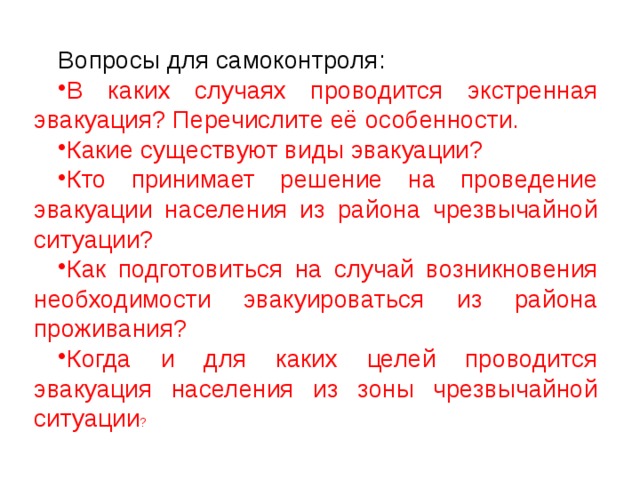 Вопросы для самоконтроля:

•В каких случаях проводится экстренная эвакуация? Перечислите её особенности.

•Какие существуют виды эвакуации?

•Кто принимает решение на проведение эвакуации населения из района чрезвычайной ситуации?

•Как подготовиться на случай возникновения необходимости эвакуироваться из района проживания?

•Когда и для каких целей проводится эвакуация населения из зоны чрезвычайной ситуации?